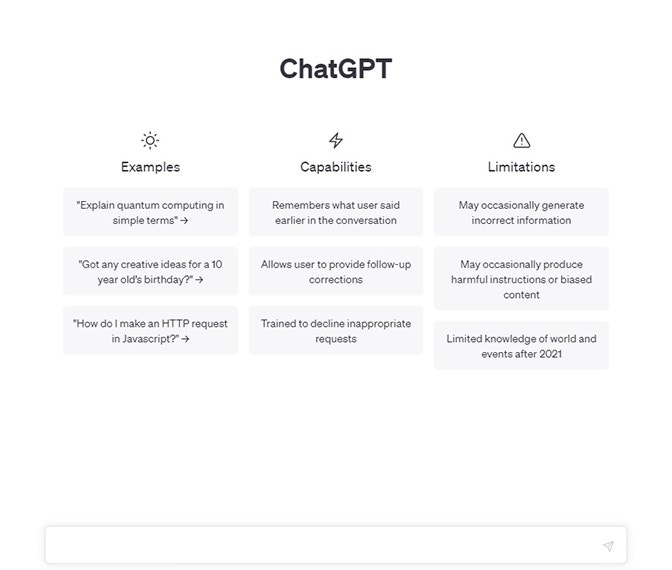 ChatGPT

Examples

"Explain quantum computing in simple terms" →

"Got any creative ideas for a 10 year old's birthday?" →

"How do I make an HTTP request in Javascript?" →

Capabilities

Remembers what user said earlier in the conversation

Allows user to provide follow-up corrections

Trained to decline inappropriate requests

Limitations

May occasionally generate incorrect information

May occasionally produce harmful instructions or biased content

Limited knowledge of world and events after 2021